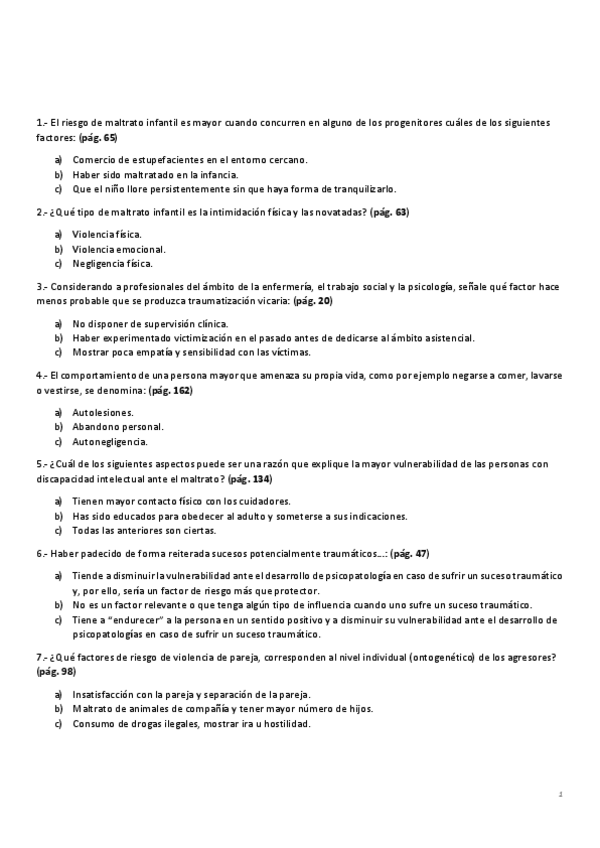 1.- El riesgo de maltrato infantil es mayor cuando concurren en alguno de los progenitores cuáles de los siguientes factores: (pág. 65)

a) Comercio de estupefacientes en el entorno cercano.
b) Haber sido maltratado en la infancia.
c) Que el niño llore persistentemente sin que haya forma de tranquilizarlo.

2.- ¿Qué tipo de maltrato infantil es la intimidación física y las novatadas? (pág. 63)

a) Violencia física.
b) Violencia emocional.
c) Negligencia física.

3.- Considerando a profesionales del ámbito de la enfermería, el trabajo social y la psicología, señale qué factor hace menos probable que se produzca traumatización vicaria: (pág. 20)

a) No disponer de supervisión clínica.
b) Haber experimentado victimización en el pasado antes de dedicarse al ámbito asistencial.
c) Mostrar poca empatía y sensibilidad con las víctimas.

4.- El comportamiento de una persona mayor que amenaza su propia vida, como por ejemplo negarse a comer, lavarse o vestirse, se denomina: (pág. 162)

a) Autolesiones.
b) Abandono personal.
c) Autonegligencia.

5.- ¿Cuál de los siguientes aspectos puede ser una razón que explique la mayor vulnerabilidad de las personas con discapacidad intelectual ante el maltrato? (pág. 134)

a) Tienen mayor contacto físico con los cuidadores.
b) Has sido educados para obedecer al adulto y someterse a sus indicaciones.
c) Todas las anteriores son ciertas.

6.- Haber padecido de forma reiterada sucesos potencialmente traumáticos…: (pág. 47)

a) Tiende a disminuir la vulnerabilidad ante el desarrollo de psicopatología en caso de sufrir un suceso traumático y, por ello, sería un factor de riesgo más que protector.
b) No es un factor relevante o que tenga algún tipo de influencia cuando uno sufre un suceso traumático.
c) Tiene a "endurecer" a la persona en un sentido positivo y a disminuir su vulnerabilidad ante el desarrollo de psicopatologías en caso de sufrir un suceso traumático.

7.- ¿Qué factores de riesgo de violencia de pareja, corresponden al nivel individual (ontogenético) de los agresores? (pág. 98)

a) Insatisfacción con la pareja y separación de la pareja.
b) Maltrato de animales de compañía y tener mayor número de hijos.
c) Consumo de drogas ilegales, mostrar ira u hostilidad.

1